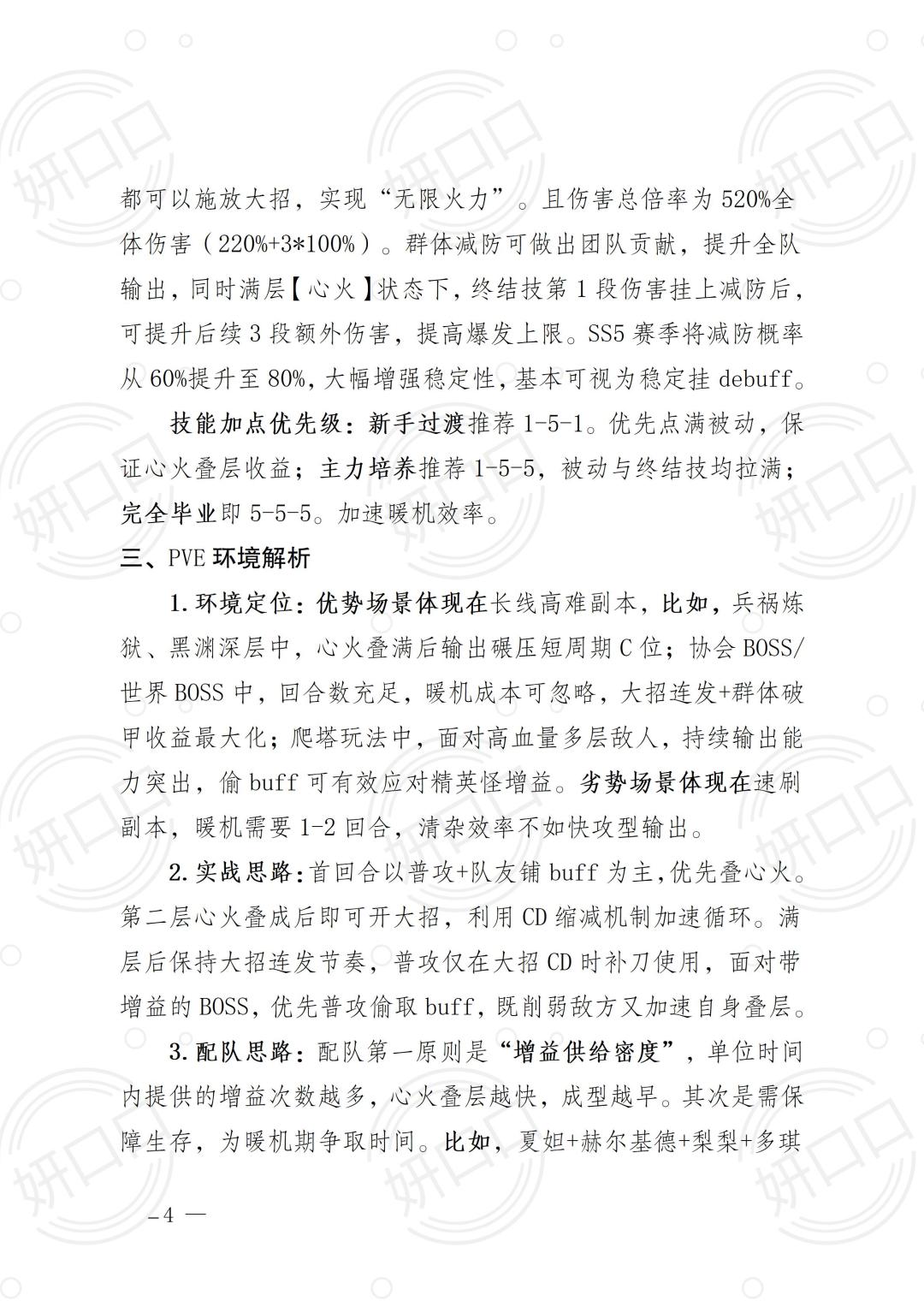 都可以施放大招，实现“无限火力”。且伤害总倍率为520%全体伤害（220%+3*100%）。群体减防可做出团队贡献，提升全队输出，同时满层【心火】状态下，终结技第1段伤害挂上减防后，可提升后续3段额外伤害，提高爆发上限。SS5赛季将减防概率从60%提升至80%，大幅增强稳定性，基本可视为稳定挂debuff。

技能加点优先级：新手过渡推荐1-5-1。优先点满被动，保证心火叠层收益；主力培养推荐1-5-5，被动与终结技均拉满；完全毕业即5-5-5。加速暖机效率。

三、PVE环境解析

1.环境定位：优势场景体现在长线高难副本，比如，兵祸炼狱、黑渊深层中，心火叠满后输出碾压短周期C位；协会BOSS/世界BOSS中，回合数充足，暖机成本可忽略，大招连发+群体破甲收益最大化；爬塔玩法中，面对高血量多层敌人，持续输出能力突出，偷buff可有效应对精英怪增益。劣势场景体现在速刷副本，暖机需要1-2回合，清杂效率不如快攻型输出。

2.实战思路：首回合以普攻+队友铺buff为主，优先叠心火。第二层心火叠成后即可开大招，利用CD缩减机制加速循环。满层后保持大招连发节奏，普攻仅在大招CD时补刀使用，面对带增益的BOSS，优先普攻偷取buff，既削弱敌方又加速自身叠层。

3.配队思路：配队第一原则是“增益供给密度”，单位时间内提供的增益次数越多，心火叠层越快，成型越早。其次是需保障生存，为暖机期争取时间。比如，夏妲+赫尔基德+梨梨+多琪

-4 —

妍口口